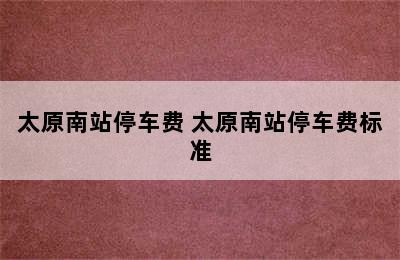 太原南站停车费 太原南站停车费标准